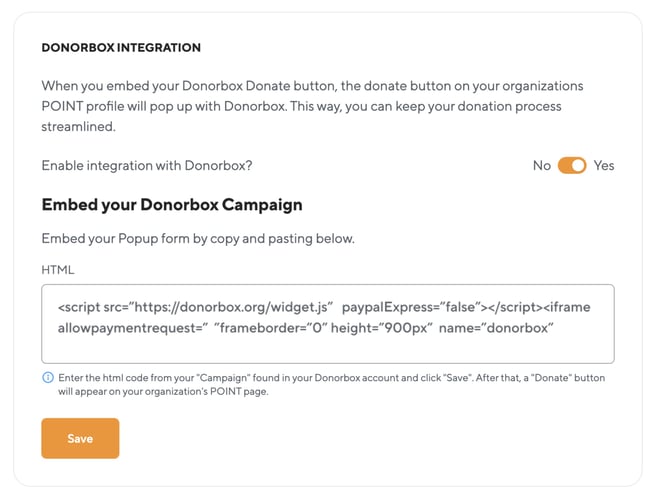 DONORBOX INTEGRATION

When you embed your Donorbox Donate button, the donate button on your organizations POINT profile will pop up with Donorbox. This way, you can keep your donation process streamlined.

Enable integration with Donorbox?

No Yes

Embed your Donorbox Campaign

Embed your Popup form by copy and pasting below.

HTML

<script src="https://donorbox.org/widget.js" paypalExpress="false"></script><iframe allowpaymentrequest=" "frameborder="0" height="900px" name="donorbox"

Enter the html code from your "Campaign" found in your Donorbox account and click "Save". After that, a "Donate" button will appear on your organization's POINT page.

Save